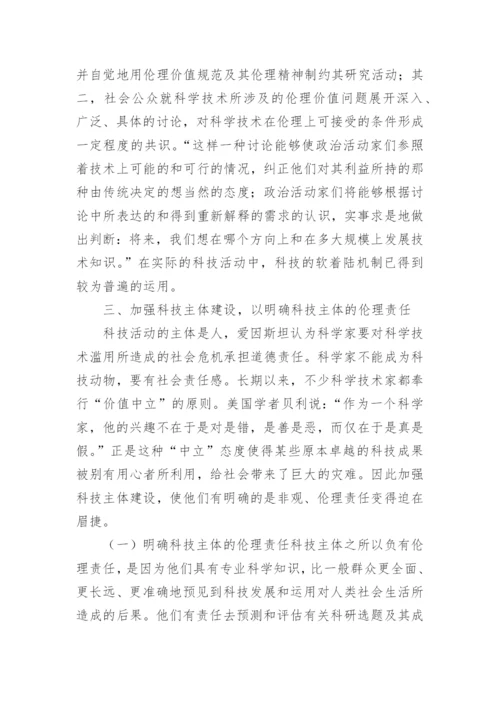 并自觉地用伦理价值规范及其伦理精神制约其研究活动；其二，社会公众就科学技术所涉及的伦理价值问题展开深入、广泛、具体的讨论，对科学技术在伦理上可接受的条件形成一定程度的共识。“这样一种讨论能够使政治活动家们参照着技术上可能的和可行的情况，纠正他们对其利益所持的那种由传统决定的想当然的态度；政治活动家们将能够根据讨论中所表达的和得到重新解释的需求的认识，实事求是地做出判断：将来，我们想在哪个方向上和在多大规模上发展技术知识。”在实际的科技活动中，科技的软着陆机制已得到较为普遍的运用。

三、加强科技主体建设，以明确科技主体的伦理责任

科技活动的主体是人，爱因斯坦认为科学家要对科学技术滥用所造成的社会危机承担道德责任。科学家不能成为科技动物，要有社会责任感。长期以来，不少科学技术家都奉行“价值中立”的原则。美国学者贝利说：“作为一个科学家，他的兴趣不在于是对是错，是善是恶，而仅在于是真是假。”正是这种“中立”态度使得某些原本卓越的科技成果被别有用心者所利用，给社会带来了巨大的灾难。因此加强科技主体建设，使他们有明确的是非观、伦理责任变得迫在眉捷。

（一）明确科技主体的伦理责任科技主体之所以负有伦理责任，是因为他们具有专业科学知识，比一般群众更全面、更长远、更准确地预见到科技发展和运用对人类社会生活所造成的后果。他们有责任去预测和评估有关科研选题及其成